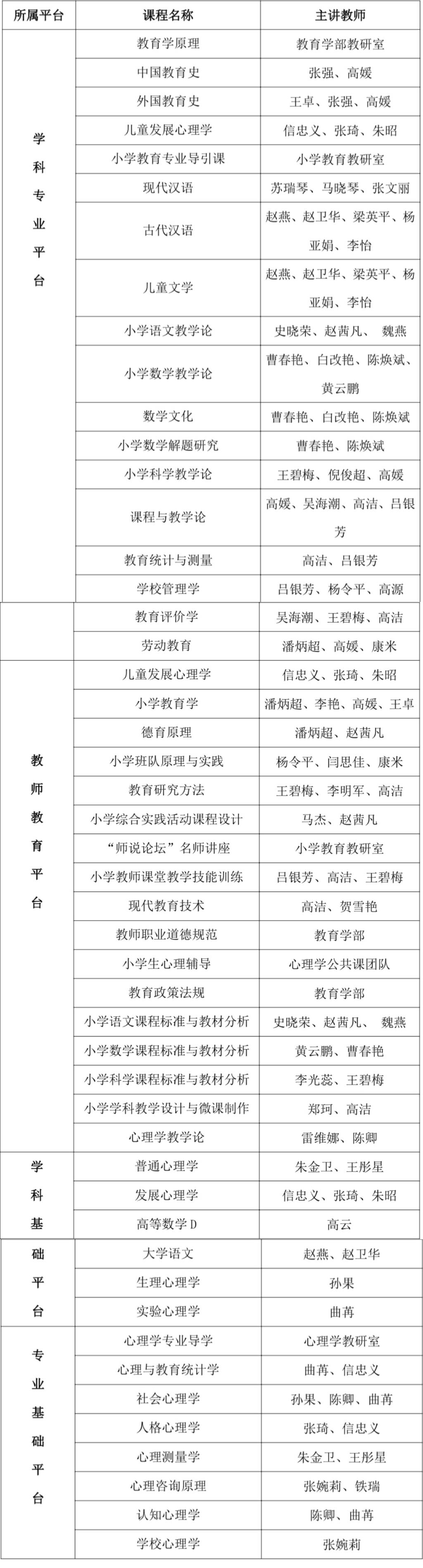 | 所属平台 | 课程名称 | 主讲教师 |
|---|---|---|
| 学科专业平台 | 教育学原理 | 教育学部教研室 |
| | 中国教育史 | 张强、高媛 |
| | 外国教育史 | 王卓、张强、高媛 |
| | 儿童发展心理学 | 信忠义、张琦、朱昭 |
| | 小学教育专业导引课 | 小学教育教研室 |
| | 现代汉语 | 苏瑞琴、马晓琴、张文丽 |
| | 古代汉语 | 赵燕、赵卫华、梁英平、杨亚娟、李怡 |
| | 儿童文学 | 赵燕、赵卫华、梁英平、杨亚娟、李怡 |
| | 小学语文教学论 | 史晓荣、赵茜凡、 魏燕 |
| | 小学数学教学论 | 曹春艳、白改艳、陈焕斌、黄云鹏 |
| | 数学文化 | 曹春艳、白改艳、陈焕斌 |
| | 小学数学解题研究 | 曹春艳、陈焕斌 |
| | 小学科学教学论 | 王碧梅、倪俊超、高媛 |
| | 课程与教学论 | 高媛、吴海潮、高洁、吕银芳 |
| | 教育统计与测量 | 高洁、吕银芳 |
| | 学校管理学 | 吕银芳、杨令平、高源 |
| | 教育评价学 | 吴海潮、王碧梅、高洁 |
| | 劳动教育 | 潘炳超、高媛、康米 |
| 教师教育平台 | 儿童发展心理学 | 信忠义、张琦、朱昭 |
| | 小学教育学 | 潘炳超、李艳、高媛、王卓 |
| | 德育原理 | 潘炳超、赵茜凡 |
| | 小学班队原理与实践 | 杨令平、闫思佳、康米 |
| | 教育研究方法 | 王碧梅、李明军、高洁 |
| | 小学综合实践活动课程设计 | 马杰、赵茜凡 |
| | “师说论坛”名师讲座 | 小学教育教研室 |
| | 小学教师课堂教学技能训练 | 吕银芳、高洁、王碧梅 |
| | 现代教育技术 | 高洁、贺雪艳 |
| | 教师职业道德规范 | 教育学部 |
| | 小学生心理辅导 | 心理学公共课团队 |
| | 教育政策法规 | 教育学部 |
| | 小学语文课程标准与教材分析 | 史晓荣、赵茜凡、 魏燕 |
| | 小学数学课程标准与教材分析 | 黄云鹏、曹春艳 |
| | 小学科学课程标准与教材分析 | 李光蕊、王碧梅 |
| | 小学学科教学设计与微课制作 | 郑珂、高洁 |
| | 心理学教学论 | 雷维娜、陈卿 |
| 学科基础平台 | 普通心理学 | 朱金卫、王彤星 |
| | 发展心理学 | 信忠义、张琦、朱昭 |
| | 高等数学 D | 高云 |
| | 大学语文 | 赵燕、赵卫华 |
| | 生理心理学 | 孙果 |
| | 实验心理学 | 曲苒 |
| 专业基础平台 | 心理学专业导学 | 心理学教研室 |
| | 心理与教育统计学 | 曲苒、信忠义 |
| | 社会心理学 | 孙果、陈卿、曲苒 |
| | 人格心理学 | 张琦、信忠义 |
| | 心理测量学 | 朱金卫、王彤星 |
| | 心理咨询原理 | 张婉莉、铁瑞 |
| | 认知心理学 | 陈卿、曲苒 |
| | 学校心理学 | 张婉莉 |